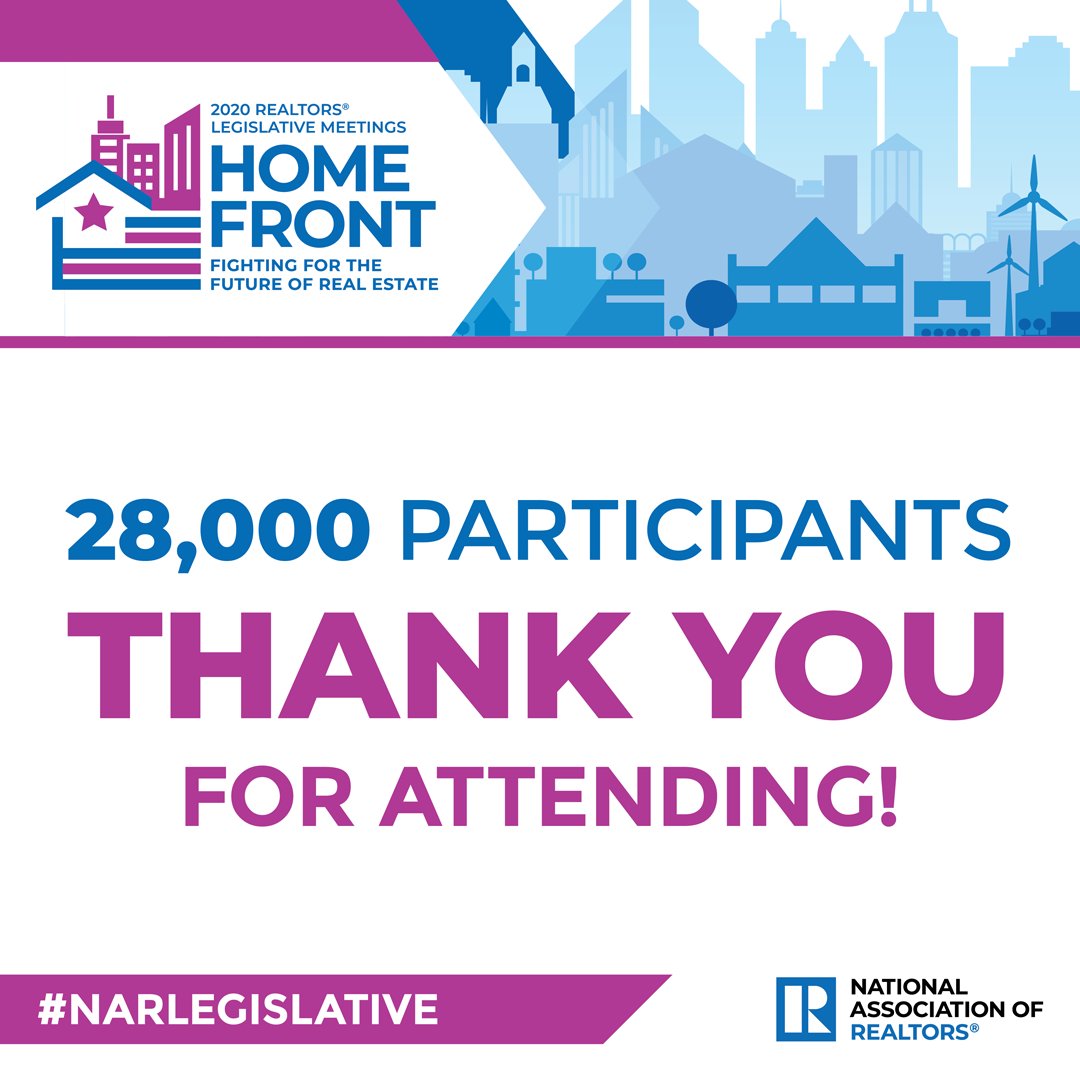 2020 REALTORS® LEGISLATIVE MEETINGS
HOME FRONT
FIGHTING FOR THE FUTURE OF REAL ESTATE

28,000 PARTICIPANTS
THANK YOU
FOR ATTENDING!

#NARLEGISLATIVE

R
NATIONAL ASSOCIATION OF REALTORS®